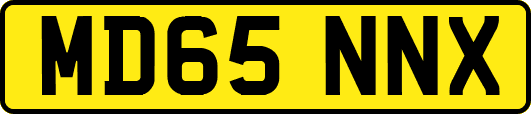 MD65 NNX